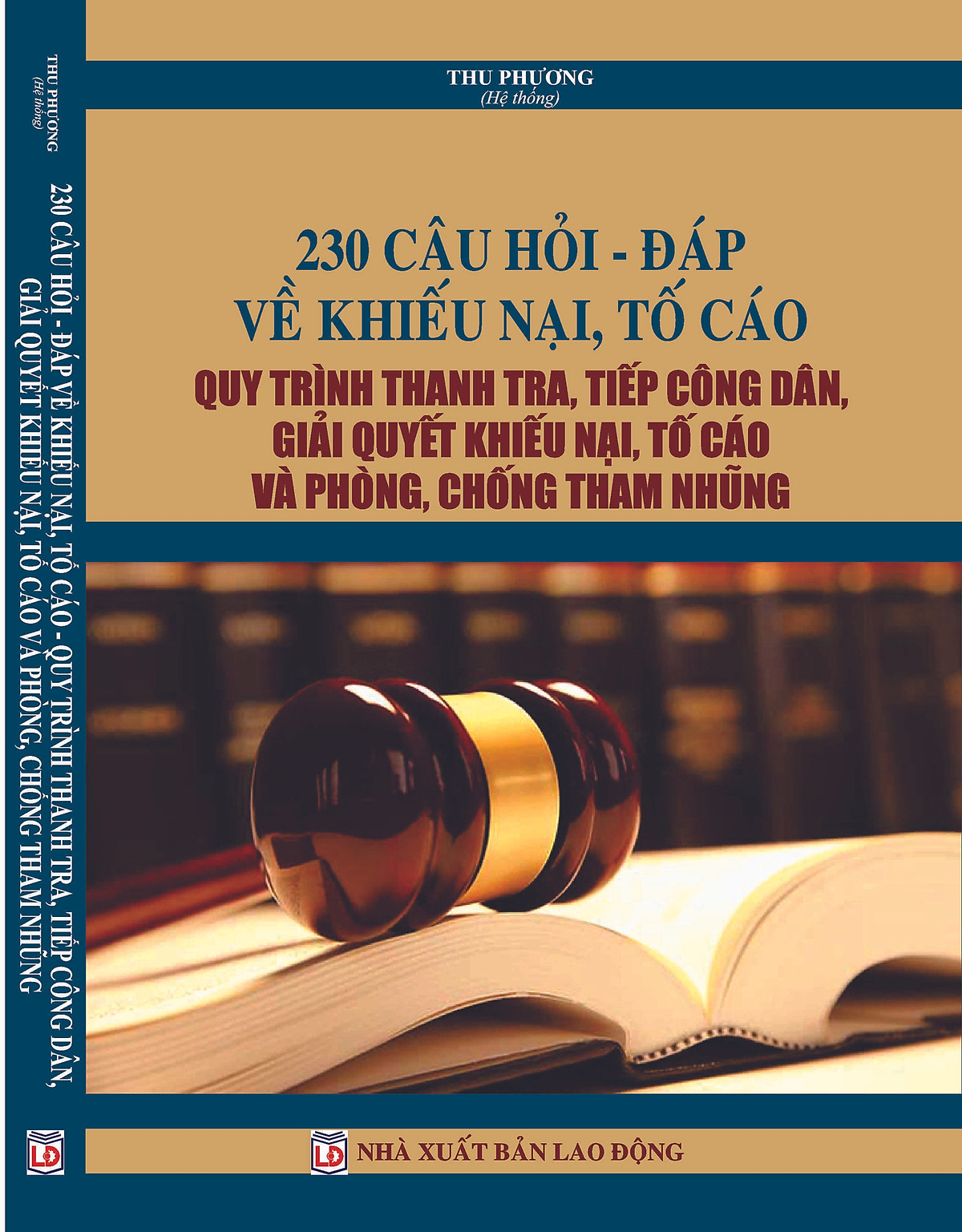 THU PHƯƠNG
(Hệ thống)

230 CÂU HỎI - ĐÁP VỀ KHIẾU NẠI, TỐ CÁO - QUY TRÌNH THANH TRA, TIẾP CÔNG DÂN, GIẢI QUYẾT KHIẾU NẠI, TỐ CÁO VÀ PHÒNG, CHỐNG THAM NHŨNG

LĐ

THU PHƯƠNG
(Hệ thống)

230 CÂU HỎI - ĐÁP
VỀ KHIẾU NẠI, TỐ CÁO
QUY TRÌNH THANH TRA, TIẾP CÔNG DÂN,
GIẢI QUYẾT KHIẾU NẠI, TỐ CÁO
VÀ PHÒNG, CHỐNG THAM NHŨNG

LĐ NHÀ XUẤT BẢN LAO ĐỘNG